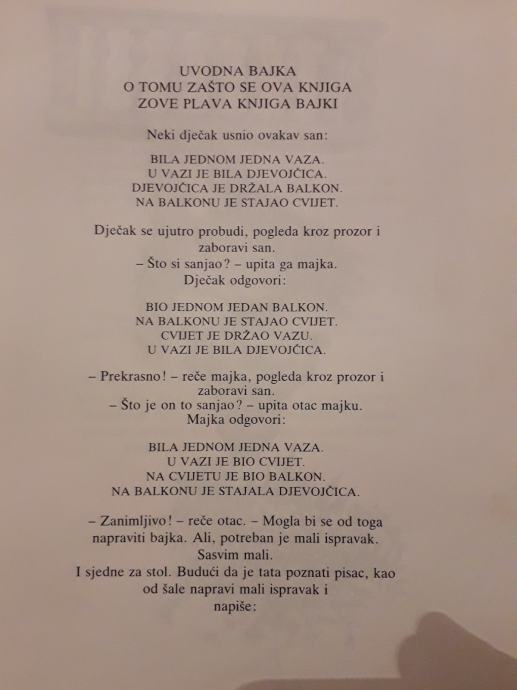 UVODNA BAJKA
O TOMU ZAŠTO SE OVA KNJIGA
ZOVE PLAVA KNJIGA BAJKI

Neki dječak usnio ovakav san:

BILA JEDNOM JEDNA VAZA.
U VAZI JE BILA DJEVOJČICA.
DJEVOJČICA JE DRŽALA BALKON.
NA BALKONU JE STAJAO CVIJET.

Dječak se ujutro probudi, pogleda kroz prozor i zaboravi san.
– Što si sanjao? – upita ga majka.
Dječak odgovori:

BIO JEDNOM JEDAN BALKON.
NA BALKONU JE STAJAO CVIJET.
CVIJET JE DRŽAO VAZU.
U VAZI JE BILA DJEVOJČICA.

– Prekrasno! – reče majka, pogleda kroz prozor i zaboravi san.
– Što je on to sanjao? – upita otac majku.
Majka odgovori:

BILA JEDNOM JEDNA VAZA.
U VAZI JE BIO CVIJET.
NA CVIJETU JE BIO BALKON.
NA BALKONU JE STAJALA DJEVOJČICA.

– Zanimljivo! – reče otac. – Mogla bi se od toga napraviti bajka. Ali, potreban je mali ispravak. Sasvim mali.
I sjedne za stol. Budući da je tata poznati pisac, kao od šale napravi mali ispravak i napiše: